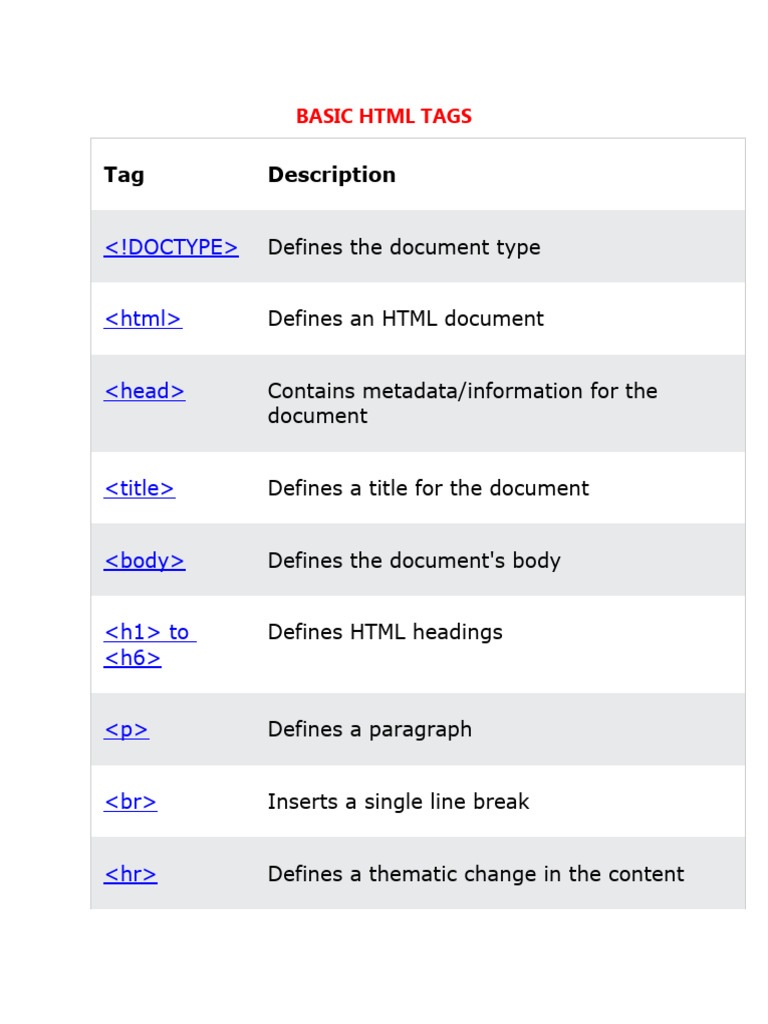 BASIC HTML TAGS

| Tag | Description |
|---|---|
| <!DOCTYPE> | Defines the document type |
| <html> | Defines an HTML document |
| <head> | Contains metadata/information for the document |
| <title> | Defines a title for the document |
| <body> | Defines the document's body |
| <h1> to <h6> | Defines HTML headings |
| <p> | Defines a paragraph |
| <br> | Inserts a single line break |
| <hr> | Defines a thematic change in the content |